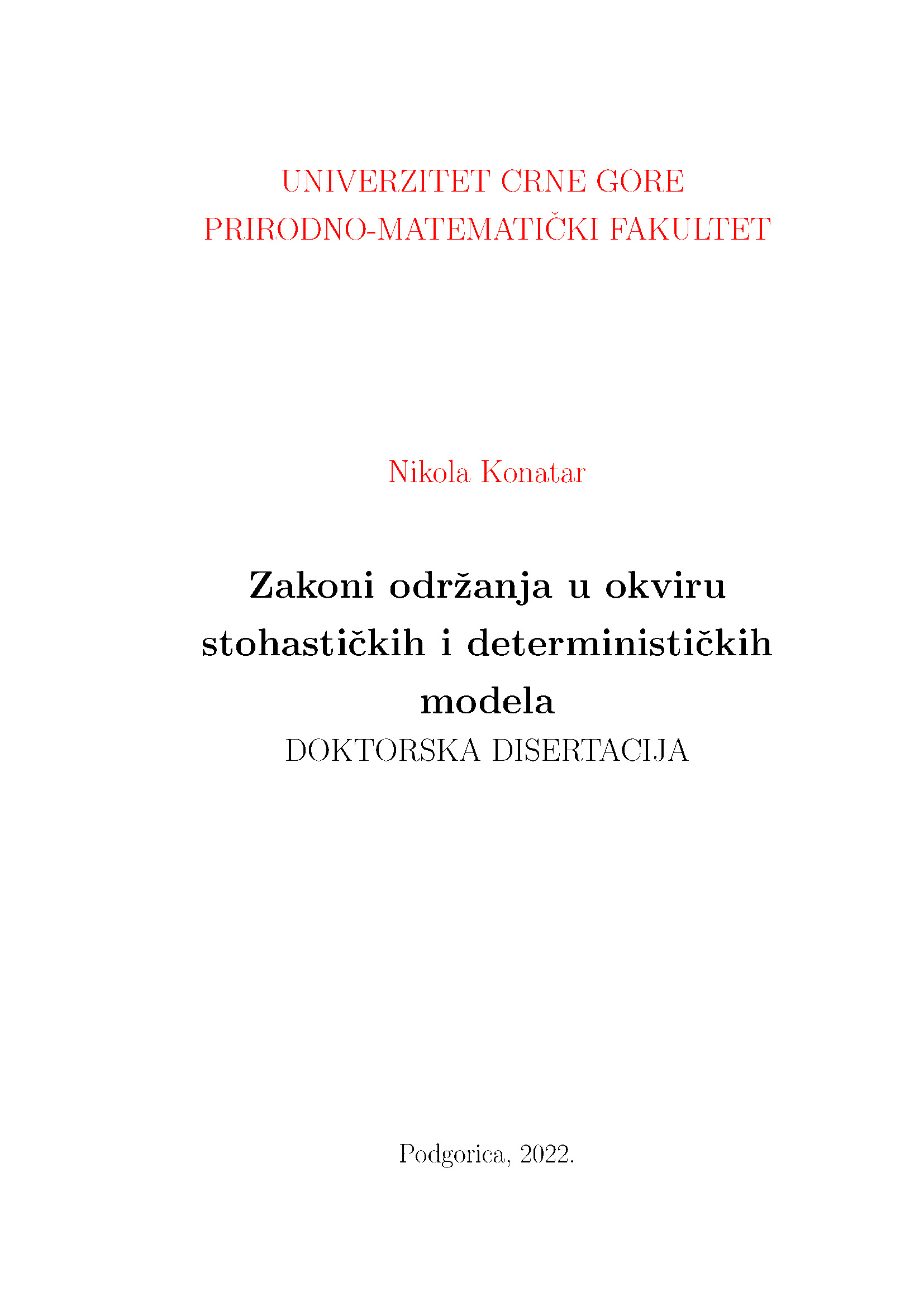 UNIVERZITET CRNE GORE
PRIRODNO-MATEMATIČKI FAKULTET

Nikola Konatar

Zakoni održanja u okviru stohastičkih i determinističkih modela
DOKTORSKA DISERTACIJA

Podgorica, 2022.